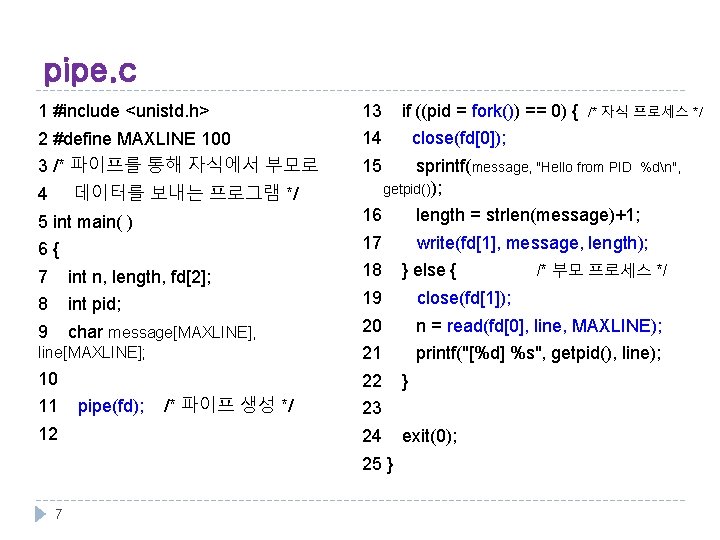 pipe.c

1 #include <unistd.h>
2 #define MAXLINE 100
3 /* 파이프를 통해 자식에서 부모로
4 데이터를 보내는 프로그램 */
5 int main( )
6 {
7 int n, length, fd[2];
8 int pid;
9 char message[MAXLINE], line[MAXLINE];
10
11 pipe(fd); /* 파이프 생성 */
12

13 if ((pid = fork()) == 0) { /* 자식 프로세스 */
14 close(fd[0]);
15 sprintf(message, "Hello from PID %d\n", getpid());
16 length = strlen(message)+1;
17 write(fd[1], message, length);
18 } else { /* 부모 프로세스 */
19 close(fd[1]);
20 n = read(fd[0], line, MAXLINE);
21 printf("[%d] %s", getpid(), line);
22 }
23
24 exit(0);
25 }

7